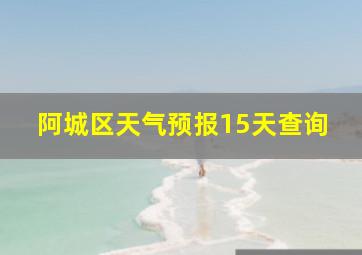 阿城区天气预报15天查询